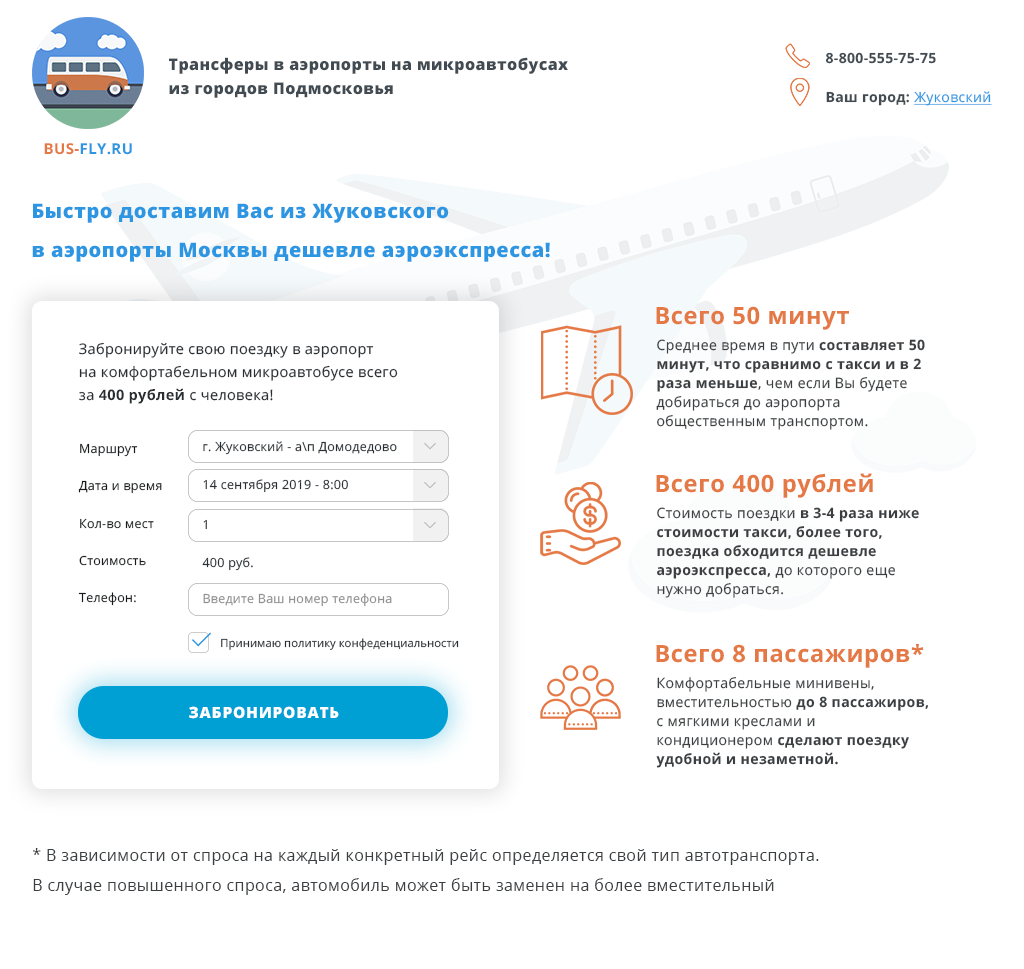 BUS-FLY.RU

Трансферы в аэропорты на микроавтобусах из городов Подмосковья

8-800-555-75-75

Ваш город: Жуковский

Быстро доставим Вас из Жуковского

в аэропорты Москвы дешевле аэроэкспресса!

Забронируйте свою поездку в аэропорт на комфортабельном микроавтобусе всего за 400 рублей с человека!

Маршрут г. Жуковский - а\п Домодедово

Дата и время 14 сентября 2019 - 8:00

Кол-во мест 1

Стоимость 400 руб.

Телефон: Введите Ваш номер телефона

Принимаю политику конфеденциальности

ЗАБРОНИРОВАТЬ

Всего 50 минут

Среднее время в пути составляет 50 минут, что сравнимо с такси и в 2 раза меньше, чем если Вы будете добираться до аэропорта общественным транспортом.

Всего 400 рублей

Стоимость поездки в 3-4 раза ниже стоимости такси, более того, поездка обходится дешевле аэроэкспресса, до которого еще нужно добраться.

Всего 8 пассажиров*

Комфортабельные минивены, вместительностью до 8 пассажиров, с мягкими креслами и кондиционером сделают поездку удобной и незаметной.

* В зависимости от спроса на каждый конкретный рейс определяется свой тип автотранспорта.

В случае повышенного спроса, автомобиль может быть заменен на более вместительный